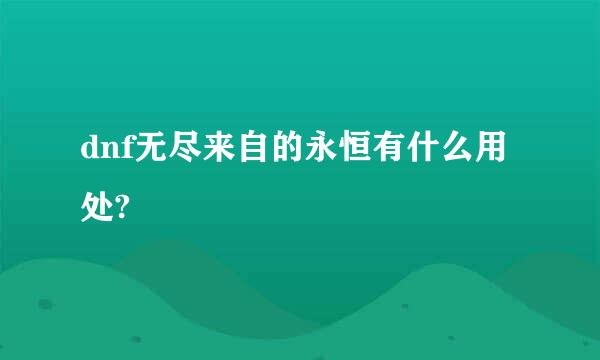 dnf无尽来自的永恒有什么用处?